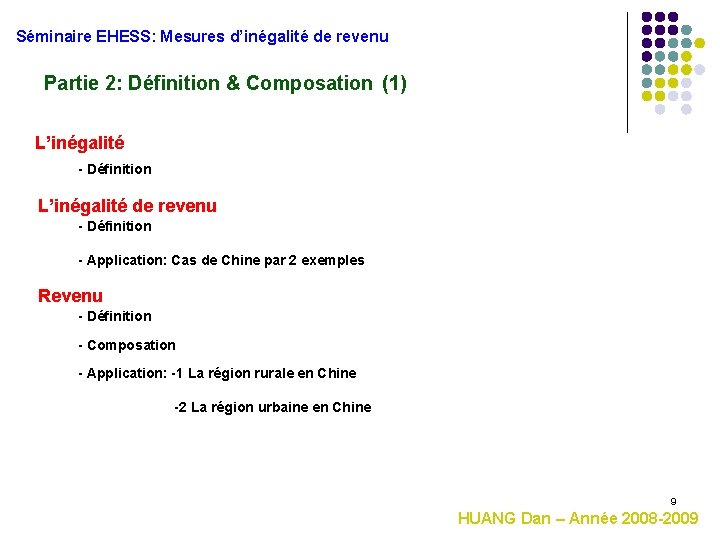 Séminaire EHESS: Mesures d'inégalité de revenu

Partie 2: Définition & Composation (1)

L'inégalité

- Définition

L'inégalité de revenu

- Définition

- Application: Cas de Chine par 2 exemples

Revenu

- Définition

- Composation

- Application: -1 La région rurale en Chine

-2 La région urbaine en Chine

9

HUANG Dan – Année 2008-2009